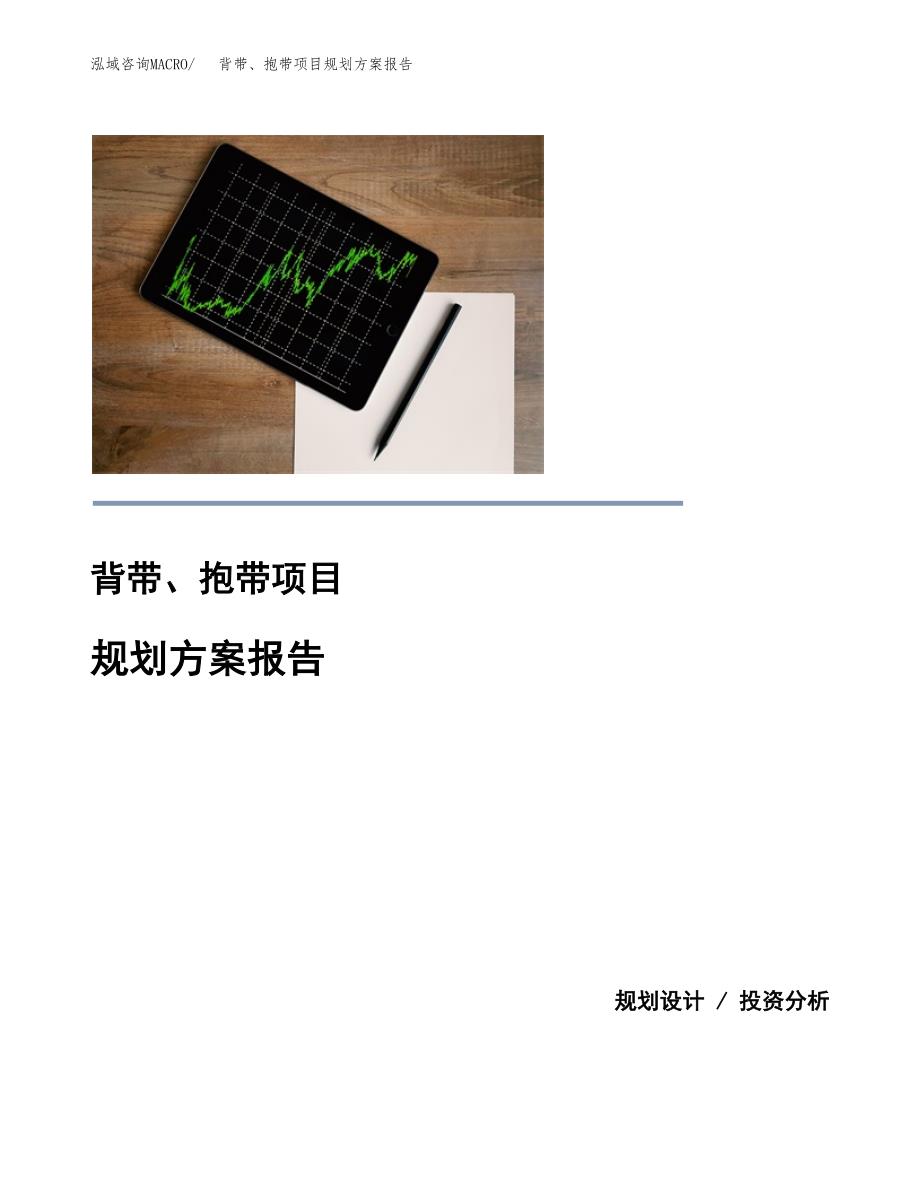 泓域咨询MACRO/ 背带、抱带项目规划方案报告

背带、抱带项目

规划方案报告

规划设计 / 投资分析